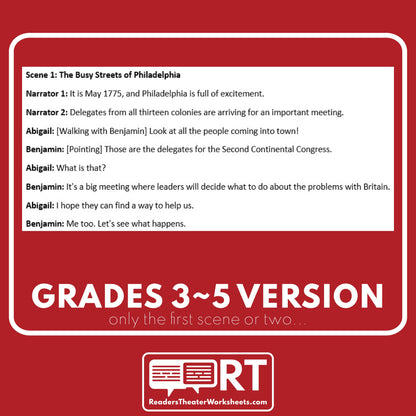 Scene 1: The Busy Streets of Philadelphia

Narrator 1: It is May 1775, and Philadelphia is full of excitement.

Narrator 2: Delegates from all thirteen colonies are arriving for an important meeting.

Abigail: [Walking with Benjamin] Look at all the people coming into town!

Benjamin: [Pointing] Those are the delegates for the Second Continental Congress.

Abigail: What is that?

Benjamin: It's a big meeting where leaders will decide what to do about the problems with Britain.

Abigail: I hope they can find a way to help us.

Benjamin: Me too. Let's see what happens.

GRADES 3~5 VERSION

only the first scene or two...

RT

ReadersTheaterWorksheets.com